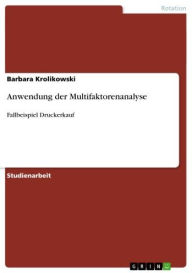 Rotation

Barbara Krolikowski

Anwendung der Multifaktorenanalyse

Fallbeispiel Druckerkauf

Studienarbeit

GRIN